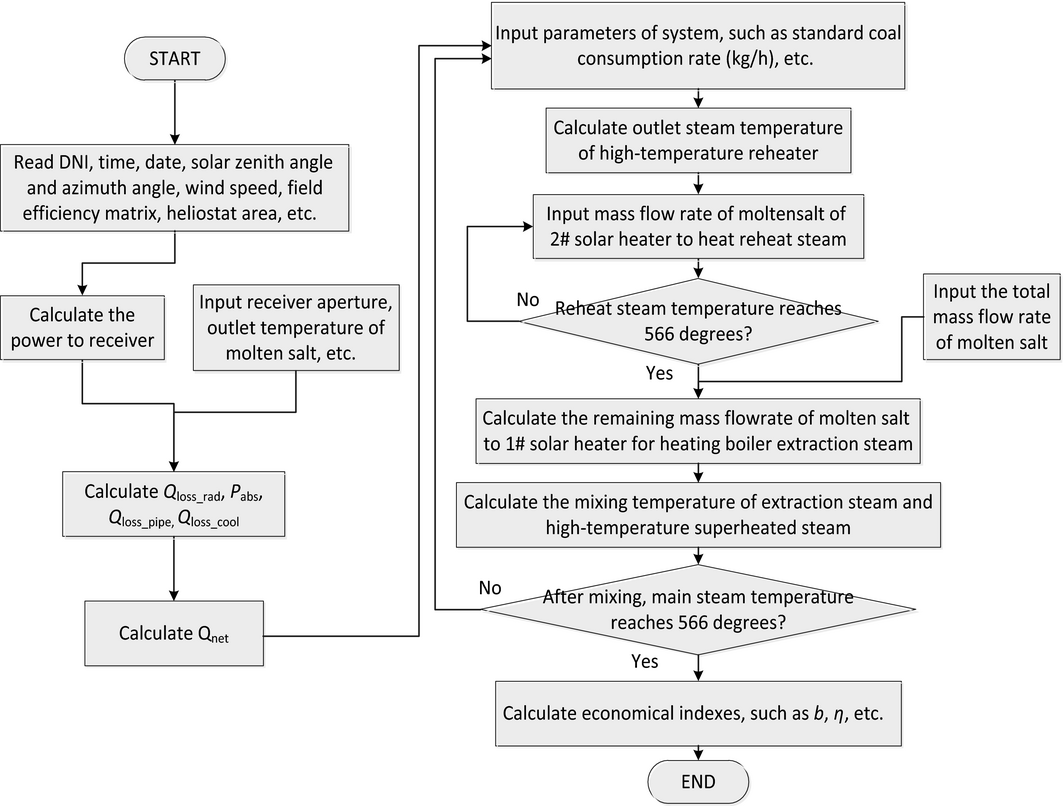 START

Read DNI, time, date, solar zenith angle and azimuth angle, wind speed, field efficiency matrix, heliostat area, etc.

Calculate the power to receiver

Input receiver aperture, outlet temperature of molten salt, etc.

Calculate $Q_{loss\_rad}$, $P_{abs}$, $Q_{loss\_pipe}$, $Q_{loss\_cool}$

Calculate $Q_{net}$

Input parameters of system, such as standard coal consumption rate (kg/h), etc.

Calculate outlet steam temperature of high-temperature reheater

Input mass flow rate of moltensalt of 2# solar heater to heat reheat steam

No

Reheat steam temperature reaches 566 degrees?

Input the total mass flow rate of molten salt

Yes

Calculate the remaining mass flowrate of molten salt to 1# solar heater for heating boiler extraction steam

Calculate the mixing temperature of extraction steam and high-temperature superheated steam

No

After mixing, main steam temperature reaches 566 degrees?

Yes

Calculate economical indexes, such as $b$, $\eta$, etc.

END